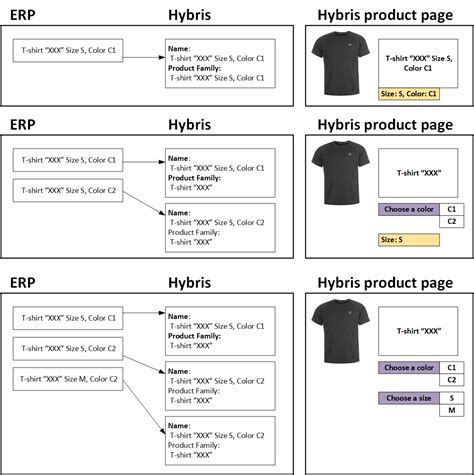 ERP

Hybris

Hybris product page

T-shirt "XXX" Size S, Color C1

Name:
T-shirt "XXX" Size S, Color C1
Product Family:
T-shirt "XXX" Size S, Color C1

T-shirt "XXX" Size S, Color C1

Size: S, Color: C1

ERP

Hybris

Hybris product page

T-shirt "XXX" Size S, Color C1

T-shirt "XXX" Size S, Color C2

Name:
T-shirt "XXX" Size S, Color C1
Product Family:
T-shirt "XXX"

Name:
T-shirt "XXX" Size S, Color C2
Product Family:
T-shirt "XXX"

T-shirt "XXX"

Choose a color C1
C2

Size: S

ERP

Hybris

Hybris product page

T-shirt "XXX" Size S, Color C1

T-shirt "XXX" Size S, Color C2

T-shirt "XXX" Size M, Color C2

Name:
T-shirt "XXX" Size S, Color C1
Product Family:
T-shirt "XXX"

Name:
T-shirt "XXX" Size S, Color C2
Product Family:
T-shirt "XXX"

Name:
T-shirt "XXX" Size S, Color C2
Product Family:
T-shirt "XXX"

T-shirt "XXX"

Choose a color C1
C2

Choose a size S
M